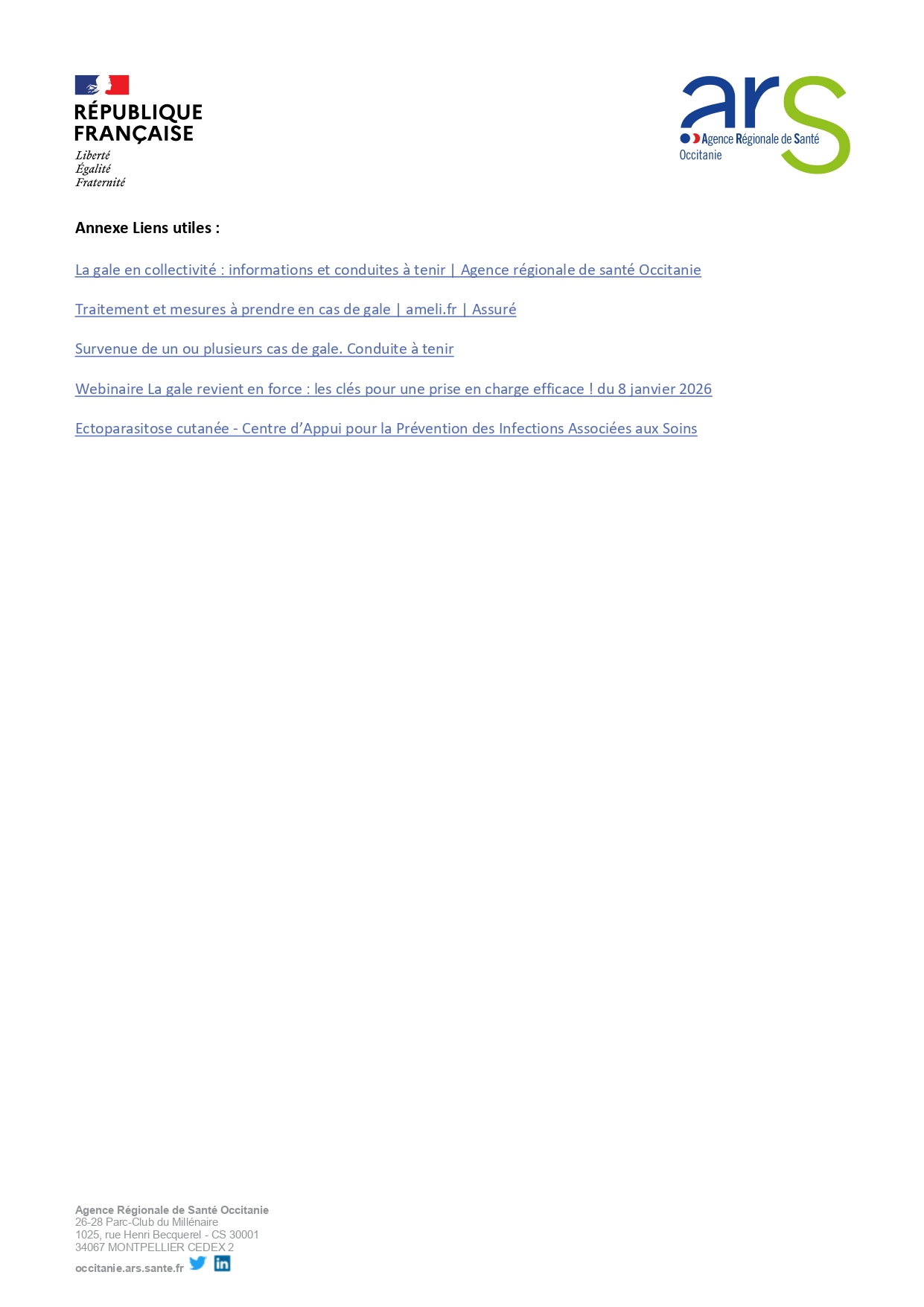 RÉPUBLIQUE FRANÇAISE
Liberté
Égalité
Fraternité

ars
Agence Régionale de Santé
Occitanie

Annexe Liens utiles :

La gale en collectivité : informations et conduites à tenir | Agence régionale de santé Occitanie

Traitement et mesures à prendre en cas de gale | ameli.fr | Assuré

Survenue de un ou plusieurs cas de gale. Conduite à tenir

Webinaire La gale revient en force : les clés pour une prise en charge efficace ! du 8 janvier 2026

Ectoparasitose cutanée - Centre d'Appui pour la Prévention des Infections Associées aux Soins

Agence Régionale de Santé Occitanie
26-28 Parc-Club du Millénaire
1025, rue Henri Becquerel - CS 30001
34067 MONTPELLIER CEDEX 2
occitanie.ars.sante.fr